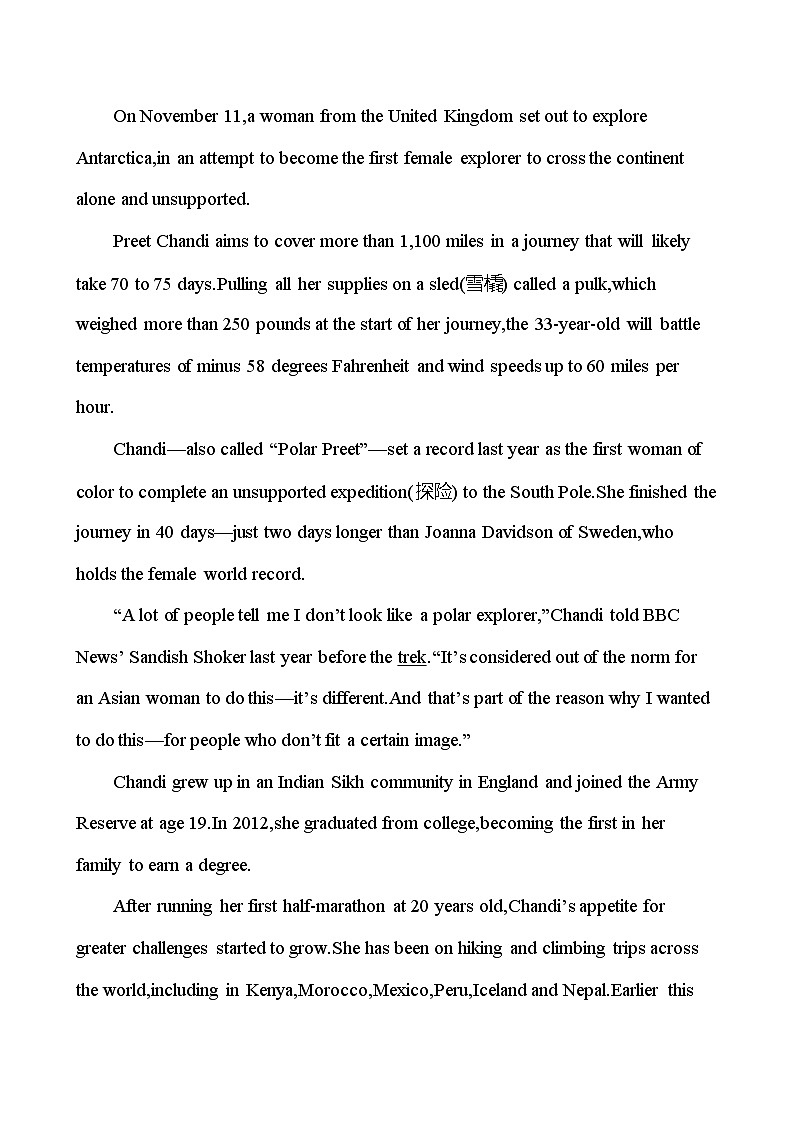 On November 11,a woman from the United Kingdom set out to explore Antarctica,in an attempt to become the first female explorer to cross the continent alone and unsupported.

Preet Chandi aims to cover more than 1,100 miles in a journey that will likely take 70 to 75 days.Pulling all her supplies on a sled(雪橇) called a pulk,which weighed more than 250 pounds at the start of her journey,the 33-year-old will battle temperatures of minus 58 degrees Fahrenheit and wind speeds up to 60 miles per hour.

Chandi—also called "Polar Preet"—set a record last year as the first woman of color to complete an unsupported expedition(探险) to the South Pole.She finished the journey in 40 days—just two days longer than Joanna Davidson of Sweden,who holds the female world record.

"A lot of people tell me I don't look like a polar explorer,"Chandi told BBC News' Sandish Shoker last year before the trek."It's considered out of the norm for an Asian woman to do this—it's different.And that's part of the reason why I wanted to do this—for people who don't fit a certain image."

Chandi grew up in an Indian Sikh community in England and joined the Army Reserve at age 19.In 2012,she graduated from college,becoming the first in her family to earn a degree.

After running her first half-marathon at 20 years old,Chandi's appetite for greater challenges started to grow.She has been on hiking and climbing trips across the world,including in Kenya,Morocco,Mexico,Peru,Iceland and Nepal.Earlier this